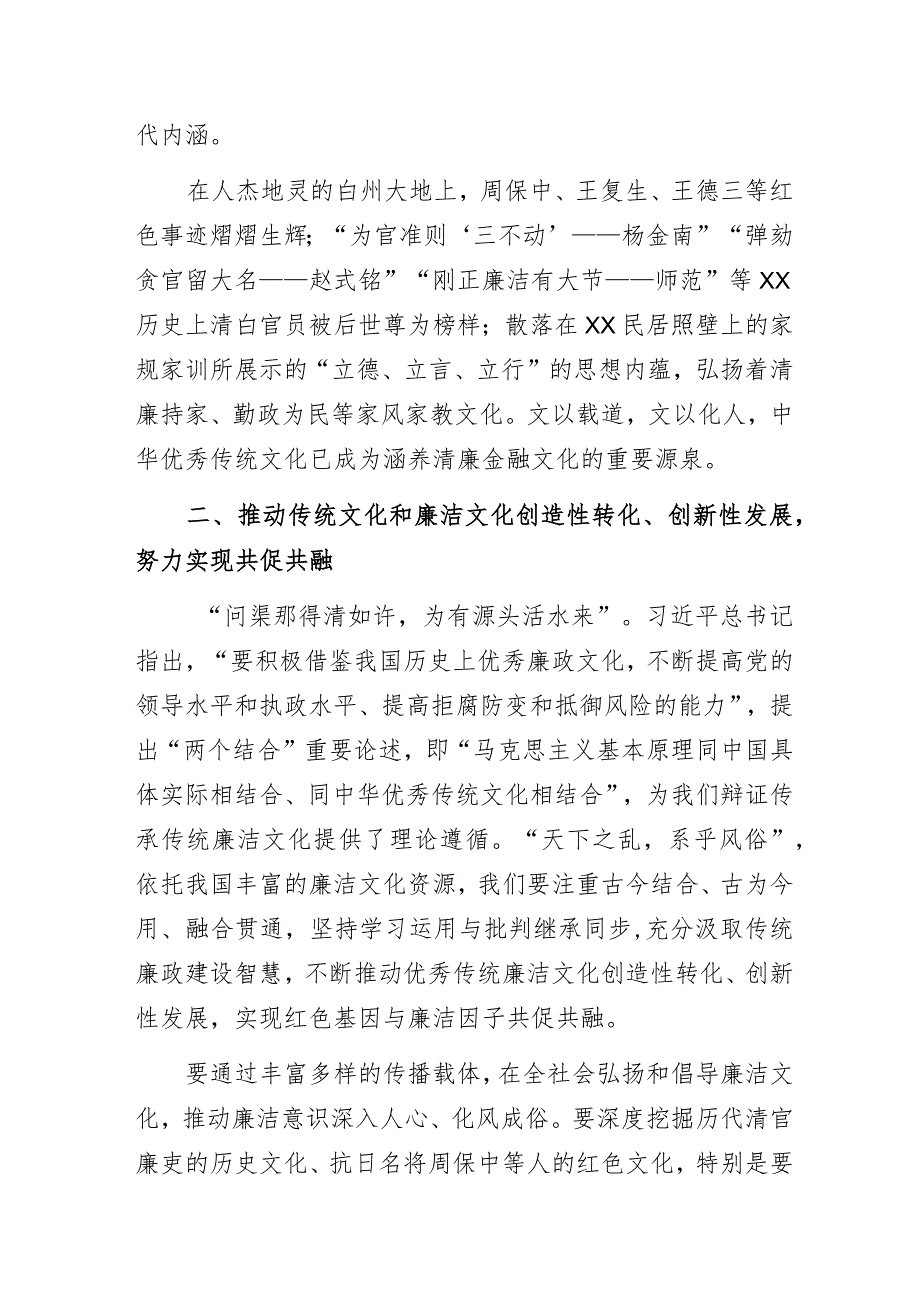 代内涵。

在人杰地灵的白州大地上，周保中、王复生、王德三等红色事迹熠熠生辉；“为官准则‘三不动’——杨金南”“弹劾贪官留大名——赵式铭”“刚正廉洁有大节——师范”等XX历史上清白官员被后世尊为榜样；散落在XX民居照壁上的家规家训所展示的“立德、立言、立行”的思想内蕴，弘扬着清廉持家、勤政为民等家风家教文化。文以载道，文以化人，中华优秀传统文化已成为涵养清廉金融文化的重要源泉。

二、推动传统文化和廉洁文化创造性转化、创新性发展，努力实现共促共融

“问渠那得清如许，为有源头活水来”。习近平总书记指出，“要积极借鉴我国历史上优秀廉政文化，不断提高党的领导水平和执政水平、提高拒腐防变和抵御风险的能力”，提出“两个结合”重要论述，即“马克思主义基本原理同中国具体实际相结合、同中华优秀传统文化相结合”，为我们辩证传承传统廉洁文化提供了理论遵循。“天下之乱，系乎风俗”，依托我国丰富的廉洁文化资源，我们要注重古今结合、古为今用、融合贯通，坚持学习运用与批判继承同步，充分汲取传统廉政建设智慧，不断推动优秀传统廉洁文化创造性转化、创新性发展，实现红色基因与廉洁因子共促共融。

要通过丰富多样的传播载体，在全社会弘扬和倡导廉洁文化，推动廉洁意识深入人心、化风成俗。要深度挖掘历代清官廉吏的历史文化、抗日名将周保中等人的红色文化，特别是要